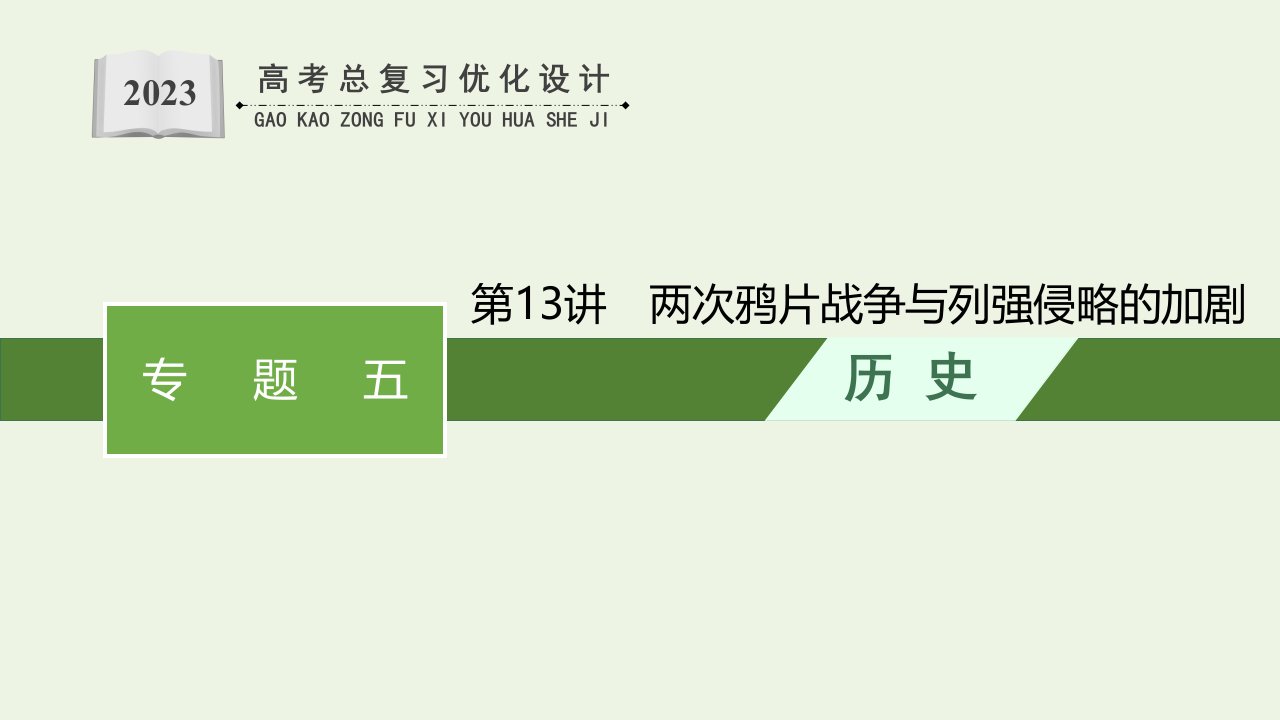 2023

高考总复习优化设计
GAO KAO ZONG FU XI YOU HUA SHE JI

第13讲　两次鸦片战争与列强侵略的加剧

专　题　五

历　史